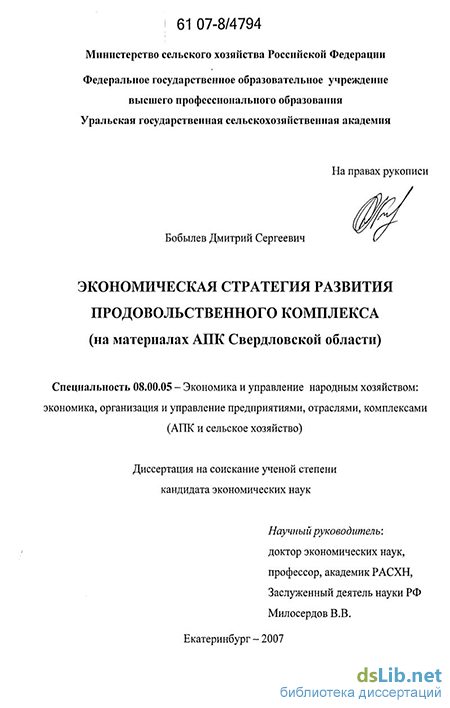 61 07-8/4794

Министерство сельского хозяйства Российской Федерации

Федеральное государственное образовательное учреждение высшего профессионального образования Уральская государственная сельскохозяйственная академия

На правах рукописи

Бобылев Дмитрий Сергеевич

ЭКОНОМИЧЕСКАЯ СТРАТЕГИЯ РАЗВИТИЯ ПРОДОВОЛЬСТВЕННОГО КОМПЛЕКСА (на материалах АПК Свердловской области)

Специальность 08.00.05 – Экономика и управление народным хозяйством: экономика, организация и управление предприятиями, отраслями, комплексами (АПК и сельское хозяйство)

Диссертация на соискание ученой степени кандидата экономических наук

Научный руководитель: доктор экономических наук, профессор, академик РАСХН, Заслуженный деятель науки РФ Милосердов В.В.

Екатеринбург – 2007

dsLib.net
библиотека диссертаций